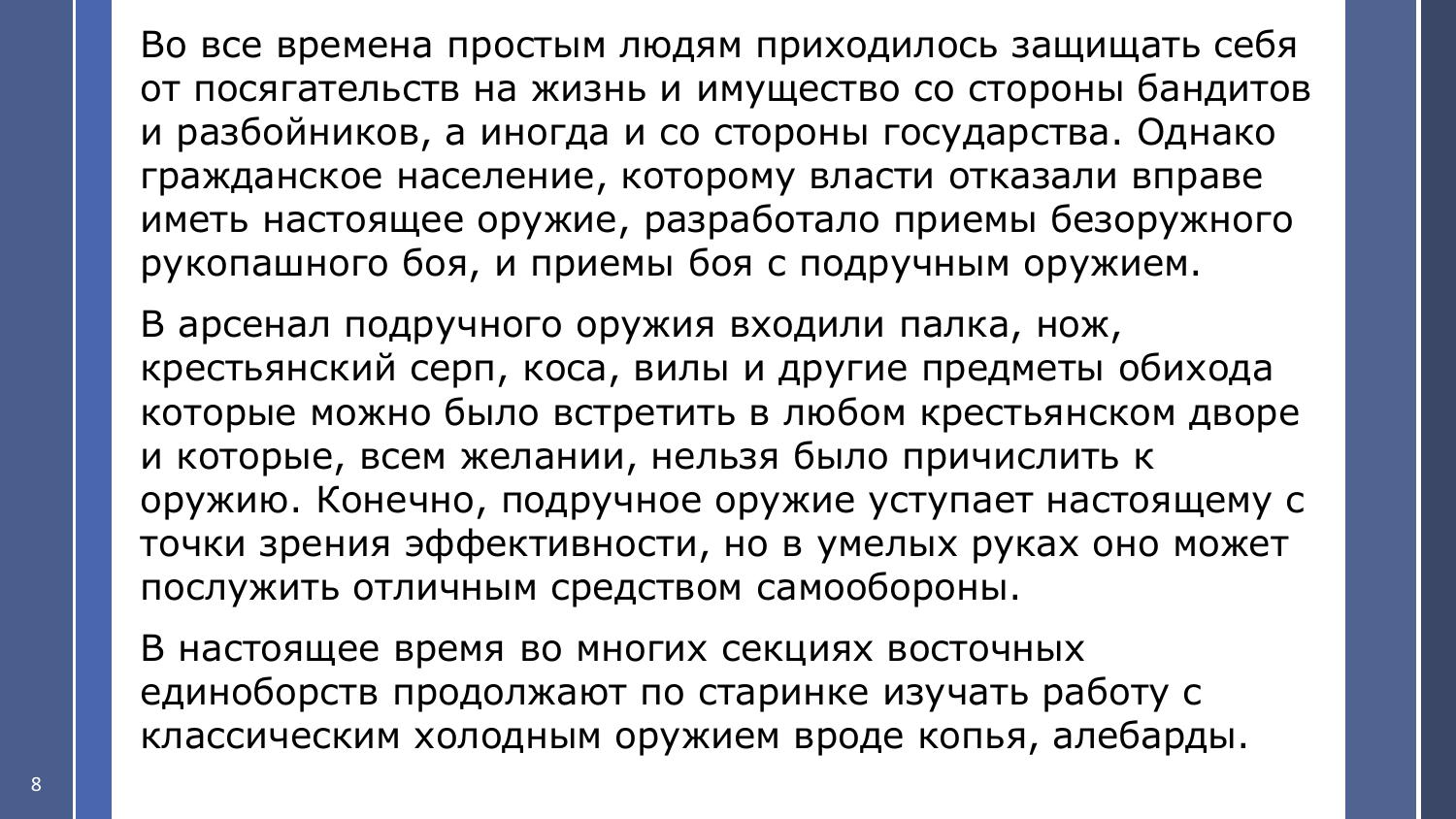 Во все времена простым людям приходилось защищать себя от посягательств на жизнь и имущество со стороны бандитов и разбойников, а иногда и со стороны государства. Однако гражданское население, которому власти отказали вправе иметь настоящее оружие, разработало приемы безоружного рукопашного боя, и приемы боя с подручным оружием.

В арсенал подручного оружия входили палка, нож, крестьянский серп, коса, вилы и другие предметы обихода которые можно было встретить в любом крестьянском дворе и которые, всем желании, нельзя было причислить к оружию. Конечно, подручное оружие уступает настоящему с точки зрения эффективности, но в умелых руках оно может послужить отличным средством самообороны.

В настоящее время во многих секциях восточных единоборств продолжают по старинке изучать работу с классическим холодным оружием вроде копья, алебарды.

8